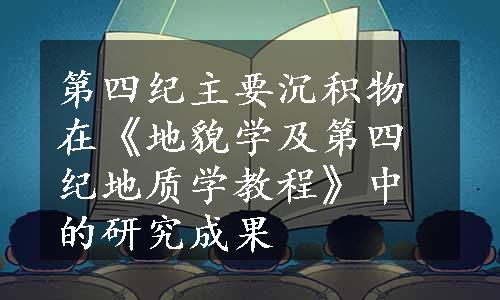 第四纪主要沉积物在《地貌学及第四纪地质学教程》中的研究成果